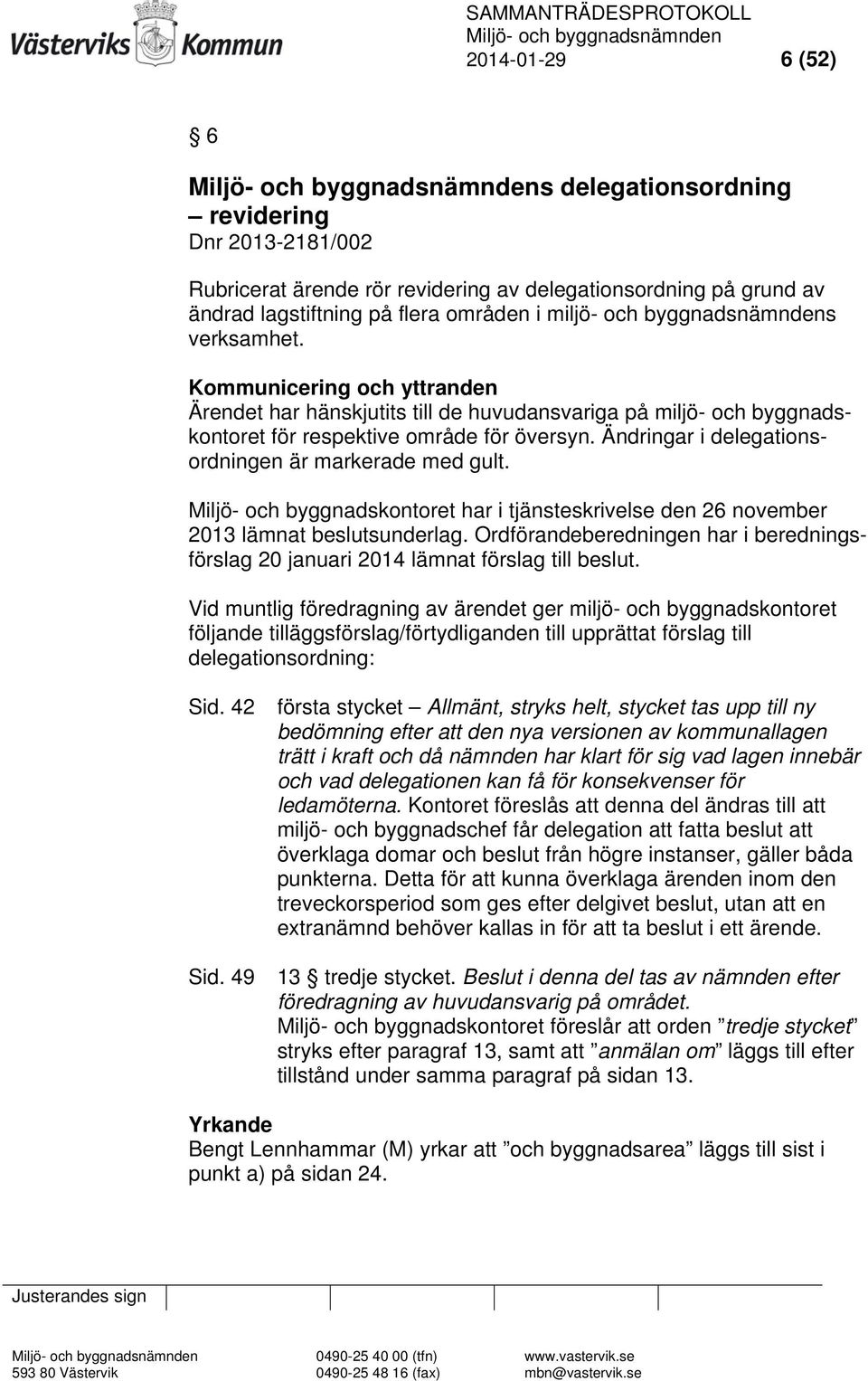 Västerviks Kommun

SAMMANTRÄDESPROTOKOLL
Miljö- och byggnadsnämnden
2014-01-29 6 (52)

§ 6

Miljö- och byggnadsnämndens delegationsordning – revidering
Dnr 2013-2181/002

Rubricerat ärende rör revidering av delegationsordning på grund av ändrad lagstiftning på flera områden i miljö- och byggnadsnämndens verksamhet.

Kommunicering och yttranden
Ärendet har hänskjutits till de huvudansvariga på miljö- och byggnadskontoret för respektive område för översyn. Ändringar i delegationsordningen är markerade med gult.

Miljö- och byggnadskontoret har i tjänsteskrivelse den 26 november 2013 lämnat beslutsunderlag. Ordförandeberedningen har i beredningsförslag 20 januari 2014 lämnat förslag till beslut.

Vid muntlig föredragning av ärendet ger miljö- och byggnadskontoret följande tilläggsförslag/förtydliganden till upprättat förslag till delegationsordning:

Sid. 42 första stycket – Allmänt, stryks helt, stycket tas upp till ny bedömning efter att den nya versionen av kommunallagen trätt i kraft och då nämnden har klart för sig vad lagen innebär och vad delegationen kan få för konsekvenser för ledamöterna. Kontoret föreslås att denna del ändras till att miljö- och byggnadschef får delegation att fatta beslut att överklaga domar och beslut från högre instanser, gäller båda punkterna. Detta för att kunna överklaga ärenden inom den treveckorsperiod som ges efter delgivet beslut, utan att en extranämnd behöver kallas in för att ta beslut i ett ärende.

Sid. 49 13 § tredje stycket. Beslut i denna del tas av nämnden efter föredragning av huvudansvarig på området.
Miljö- och byggnadskontoret föreslår att orden ”tredje stycket” stryks efter paragraf 13, samt att ”anmälan om” läggs till efter tillstånd under samma paragraf på sidan 13.

Yrkande
Bengt Lennhammar (M) yrkar att ”och byggnadsarea” läggs till sist i punkt a) på sidan 24.

Justerandes sign

Miljö- och byggnadsnämnden
593 80 Västervik
0490-25 40 00 (tfn)
0490-25 48 16 (fax)
www.vastervik.se
mbn@vastervik.se